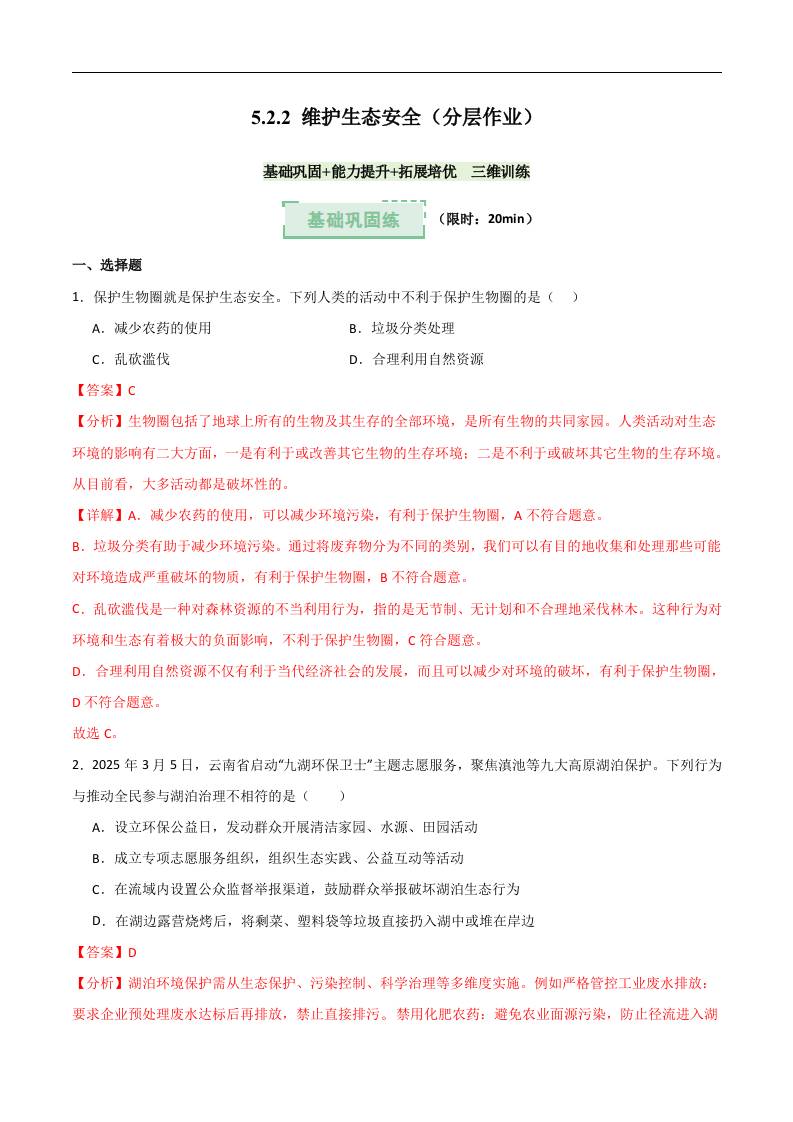 5.2.2 维护生态安全（分层作业）

基础巩固+能力提升+拓展培优　三维训练

基础巩固练　（限时：20min）

一、选择题

1．保护生物圈就是保护生态安全。下列人类的活动中不利于保护生物圈的是（　）

A．减少农药的使用　　B．垃圾分类处理

C．乱砍滥伐　　D．合理利用自然资源

【答案】C

【分析】生物圈包括了地球上所有的生物及其生存的全部环境，是所有生物的共同家园。人类活动对生态环境的影响有二大方面，一是有利于或改善其它生物的生存环境；二是不利于或破坏其它生物的生存环境。从目前看，大多活动都是破坏性的。

【详解】A．减少农药的使用，可以减少环境污染，有利于保护生物圈，A 不符合题意。

B．垃圾分类有助于减少环境污染。通过将废弃物分为不同的类别，我们可以有目的地收集和处理那些可能对环境造成严重破坏的物质，有利于保护生物圈，B 不符合题意。

C．乱砍滥伐是一种对森林资源的不当利用行为，指的是无节制、无计划和不合理地采伐林木。这种行为对环境和生态有着极大的负面影响，不利于保护生物圈，C 符合题意。

D．合理利用自然资源不仅有利于当代经济社会的发展，而且可以减少对环境的破坏，有利于保护生物圈，D 不符合题意。

故选 C。

2．2025 年 3 月 5 日，云南省启动“九湖环保卫士”主题志愿服务，聚焦滇池等九大高原湖泊保护。下列行为与推动全民参与湖泊治理不相符的是（　）

A．设立环保公益日，发动群众开展清洁家园、水源、田园活动

B．成立专项志愿服务组织，组织生态实践、公益互动等活动

C．在流域内设置公众监督举报渠道，鼓励群众举报破坏湖泊生态行为

D．在湖边露营烧烤后，将剩菜、塑料袋等垃圾直接扔入湖中或堆在岸边

【答案】D

【分析】湖泊环境保护需从生态保护、污染控制、科学治理等多维度实施。例如严格管控工业废水排放：要求企业预处理废水达标后再排放，禁止直接排污。禁用化肥农药：避免农业面源污染，防止径流进入湖